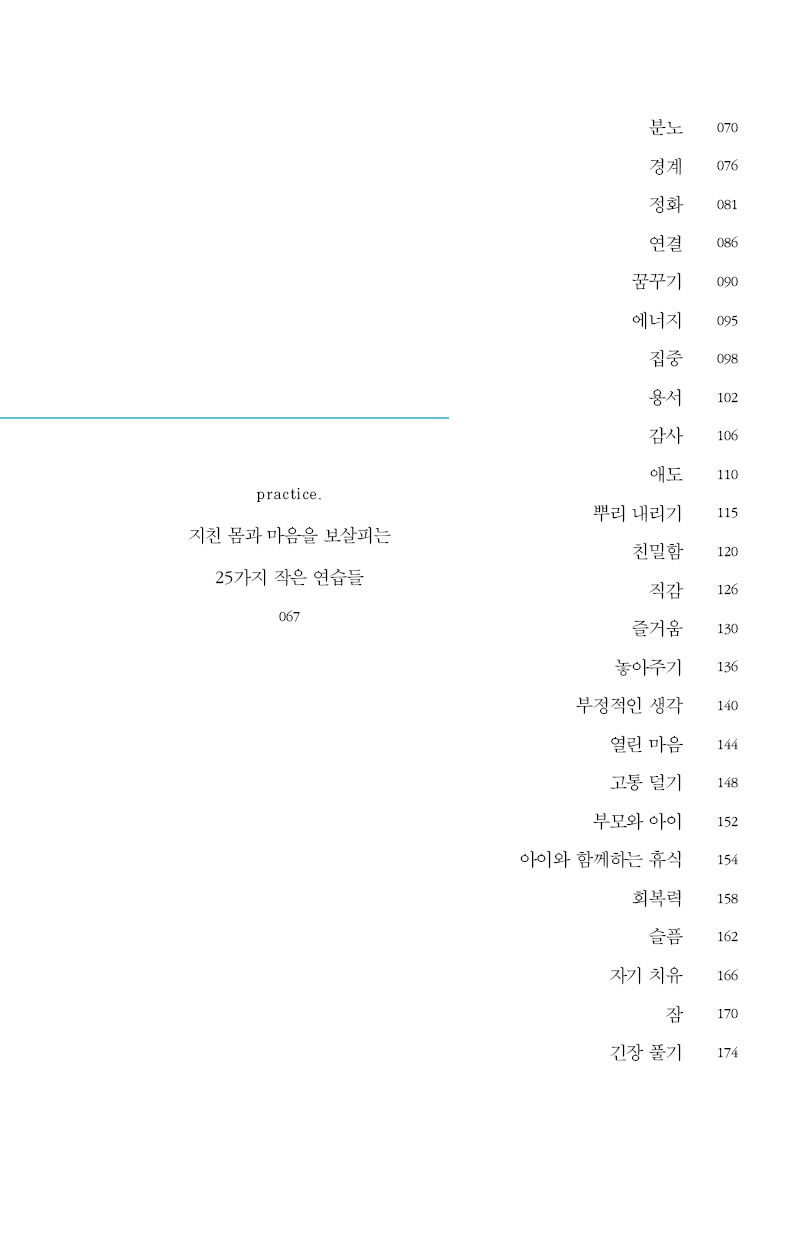 practice.

지친 몸과 마음을 보살피는

25가지 작은 연습들

067

분노 070
경계 076
정화 081
연결 086
꿈꾸기 090
에너지 095
집중 098
용서 102
감사 106
애도 110
뿌리 내리기 115
친밀함 120
직감 126
즐거움 130
놓아주기 136
부정적인 생각 140
열린 마음 144
고통 덜기 148
부모와 아이 152
아이와 함께하는 휴식 154
회복력 158
슬픔 162
자기 치유 166
잠 170
긴장 풀기 174